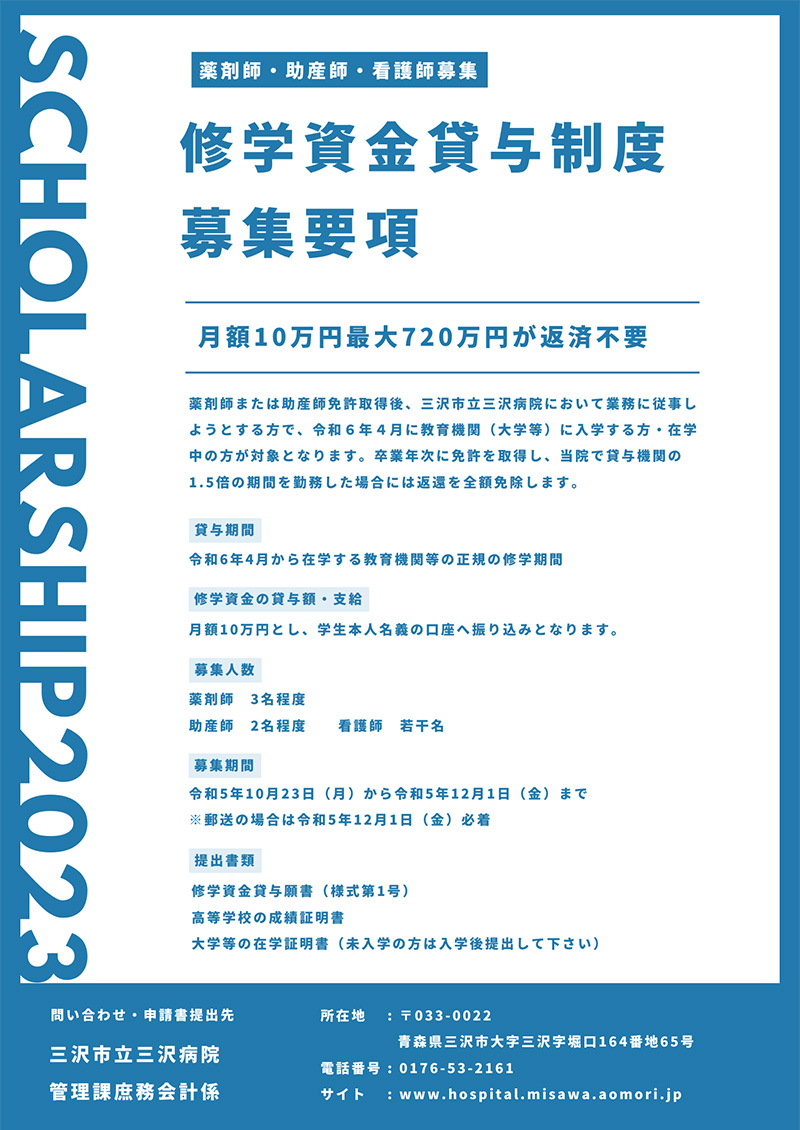 SCHOLARSHIP2023

薬剤師・助産師・看護師募集

修学資金貸与制度
募集要項

月額10万円最大720万円が返済不要

薬剤師または助産師免許取得後、三沢市立三沢病院において業務に従事しようとする方で、令和６年４月に教育機関（大学等）に入学する方・在学中の方が対象となります。卒業年次に免許を取得し、当院で貸与機関の1.5倍の期間を勤務した場合には返還を全額免除します。

貸与期間
令和6年4月から在学する教育機関等の正規の修学期間

修学資金の貸与額・支給
月額10万円とし、学生本人名義の口座へ振り込みとなります。

募集人数
薬剤師　3名程度
助産師　2名程度　　看護師　若干名

募集期間
令和5年10月23日（月）から令和5年12月1日（金）まで
※郵送の場合は令和5年12月1日（金）必着

提出書類
修学資金貸与願書（様式第1号）
高等学校の成績証明書
大学等の在学証明書（未入学の方は入学後提出して下さい）

問い合わせ・申請書提出先
三沢市立三沢病院
管理課庶務会計係

所在地　：〒033-0022
青森県三沢市大字三沢字堀口164番地65号
電話番号：0176-53-2161
サイト　：www.hospital.misawa.aomori.jp